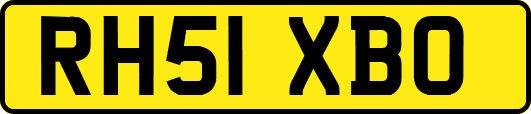 RH51 XBO